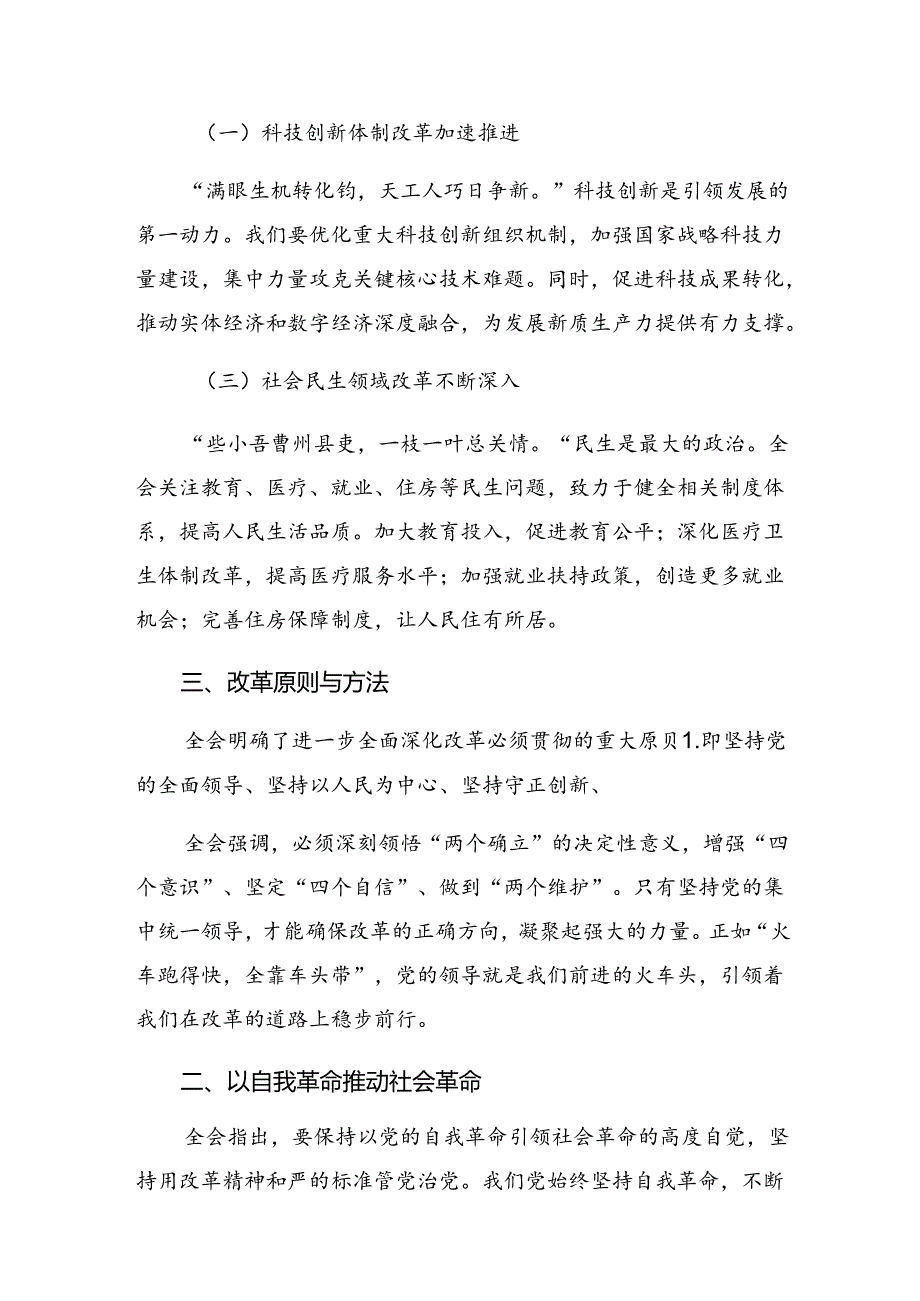 （一）科技创新体制改革加速推进

“满眼生机转化钧，天工人巧日争新。”科技创新是引领发展的第一动力。我们要优化重大科技创新组织机制，加强国家战略科技力量建设，集中力量攻克关键核心技术难题。同时，促进科技成果转化，推动实体经济和数字经济深度融合，为发展新质生产力提供有力支撑。

（三）社会民生领域改革不断深入

“些小吾曹州县吏，一枝一叶总关情。“民生是最大的政治。全会关注教育、医疗、就业、住房等民生问题，致力于健全相关制度体系，提高人民生活品质。加大教育投入，促进教育公平；深化医疗卫生体制改革，提高医疗服务水平；加强就业扶持政策，创造更多就业机会；完善住房保障制度，让人民住有所居。

三、改革原则与方法

全会明确了进一步全面深化改革必须贯彻的重大原贝1.即坚持党的全面领导、坚持以人民为中心、坚持守正创新、

全会强调，必须深刻领悟“两个确立”的决定性意义，增强“四个意识”、坚定“四个自信”、做到“两个维护”。只有坚持党的集中统一领导，才能确保改革的正确方向，凝聚起强大的力量。正如“火车跑得快，全靠车头带”，党的领导就是我们前进的火车头，引领着我们在改革的道路上稳步前行。

二、以自我革命推动社会革命

全会指出，要保持以党的自我革命引领社会革命的高度自觉，坚持用改革精神和严的标准管党治党。我们党始终坚持自我革命，不断